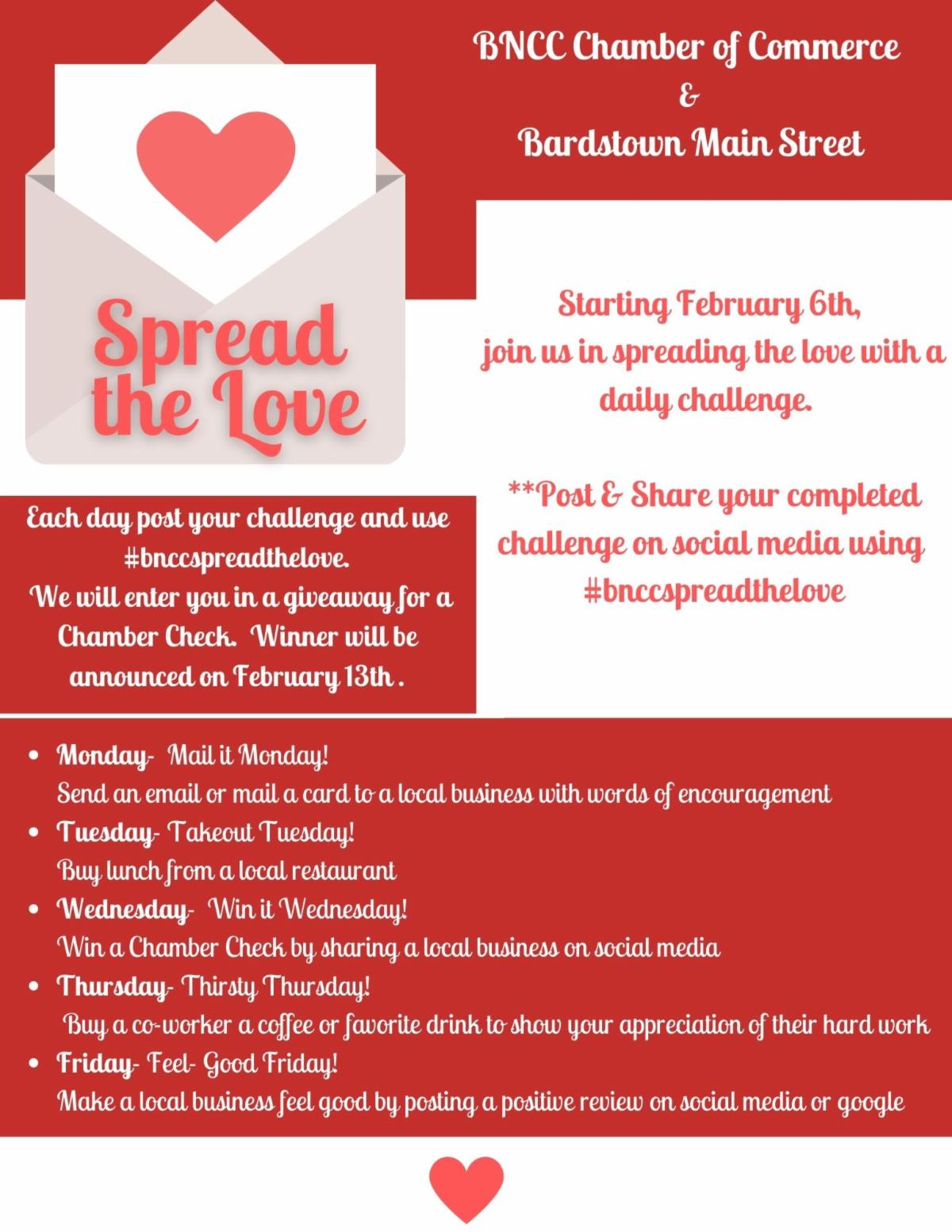 BNCC Chamber of Commerce
&
Bardstown Main Street

Spread the Love

Starting February 6th, join us in spreading the love with a daily challenge.

**Post & Share your completed challenge on social media using #bnccspreadthelove

Each day post your challenge and use #bnccspreadthelove. We will enter you in a giveaway for a Chamber Check. Winner will be announced on February 13th .

• Monday- Mail it Monday!
Send an email or mail a card to a local business with words of encouragement
• Tuesday- Takeout Tuesday!
Buy lunch from a local restaurant
• Wednesday- Win it Wednesday!
Win a Chamber Check by sharing a local business on social media
• Thursday- Thirsty Thursday!
Buy a co-worker a coffee or favorite drink to show your appreciation of their hard work
• Friday- Feel- Good Friday!
Make a local business feel good by posting a positive review on social media or google